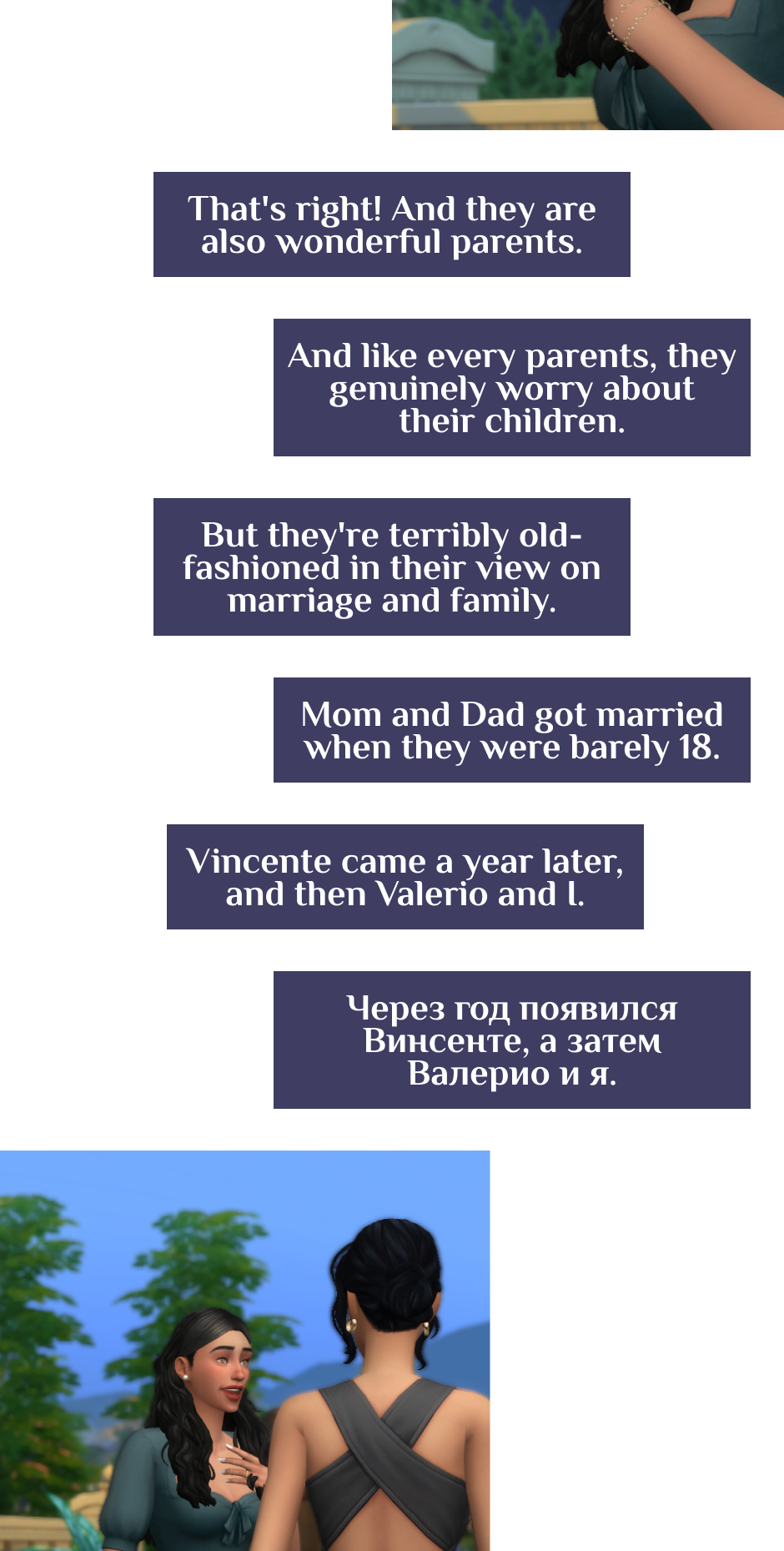 That's right! And they are also wonderful parents.

And like every parents, they genuinely worry about their children.

But they're terribly old-fashioned in their view on marriage and family.

Mom and Dad got married when they were barely 18.

Vincente came a year later, and then Valerio and I.

Через год появился Винсенте, а затем Валерио и я.